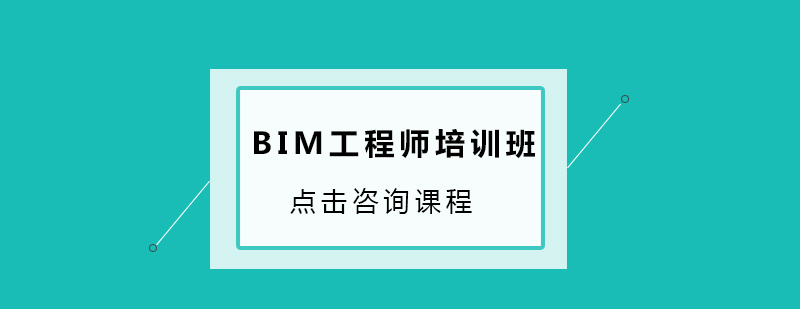 BIM工程师培训班

点击咨询课程